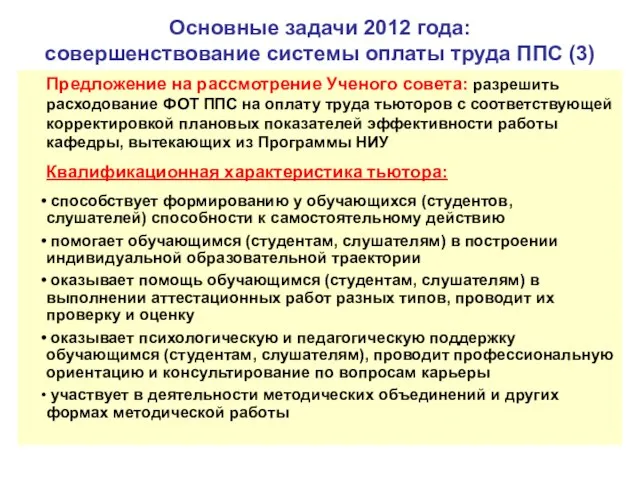 Основные задачи 2012 года:
совершенствование системы оплаты труда ППС (3)

Предложение на рассмотрение Ученого совета: разрешить расходование ФОТ ППС на оплату труда тьюторов с соответствующей корректировкой плановых показателей эффективности работы кафедры, вытекающих из Программы НИУ

Квалификационная характеристика тьютора:

• способствует формированию у обучающихся (студентов, слушателей) способности к самостоятельному действию

• помогает обучающимся (студентам, слушателям) в построении индивидуальной образовательной траектории

• оказывает помощь обучающимся (студентам, слушателям) в выполнении аттестационных работ разных типов, проводит их проверку и оценку

• оказывает психологическую и педагогическую поддержку обучающимся (студентам, слушателям), проводит профессиональную ориентацию и консультирование по вопросам карьеры

• участвует в деятельности методических объединений и других формах методической работы